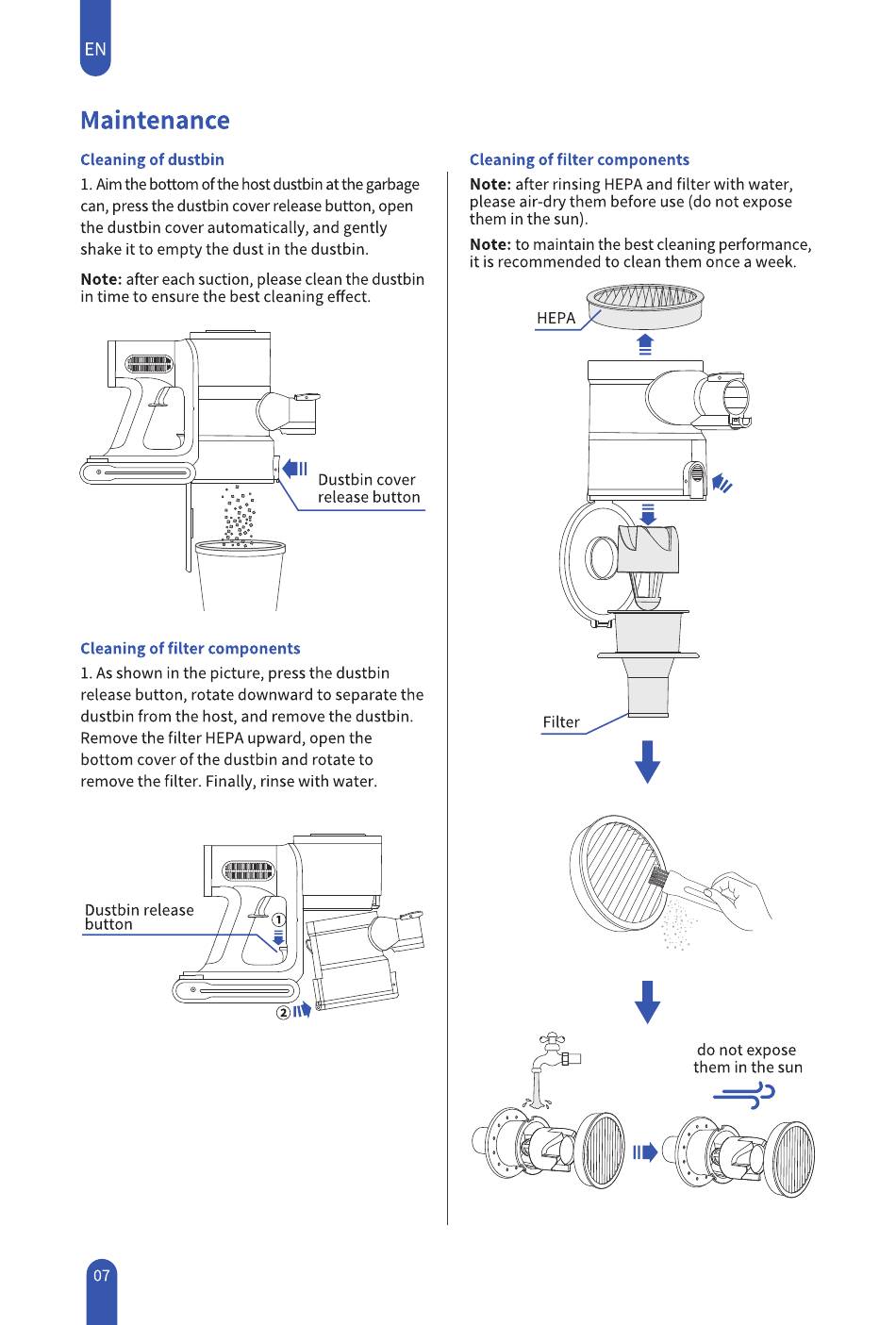 EN

Maintenance

Cleaning of dustbin

1. Aim the bottom of the host dustbin at the garbage can, press the dustbin cover release button, open the dustbin cover automatically, and gently shake it to empty the dust in the dustbin.

Note: after each suction, please clean the dustbin in time to ensure the best cleaning effect.

Dustbin cover release button

Cleaning of filter components

1. As shown in the picture, press the dustbin release button, rotate downward to separate the dustbin from the host, and remove the dustbin. Remove the filter HEPA upward, open the bottom cover of the dustbin and rotate to remove the filter. Finally, rinse with water.

Dustbin release button

①

②

Cleaning of filter components

Note: after rinsing HEPA and filter with water, please air-dry them before use (do not expose them in the sun).

Note: to maintain the best cleaning performance, it is recommended to clean them once a week.

HEPA

Filter

do not expose them in the sun

07